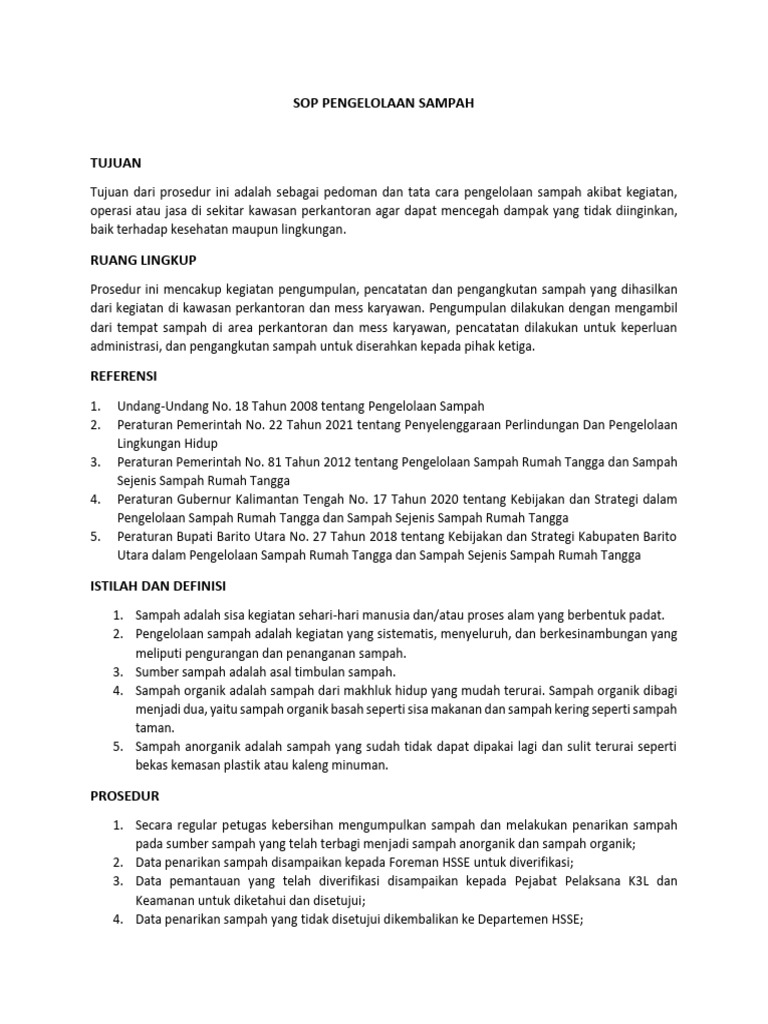 SOP PENGELOLAAN SAMPAH

TUJUAN

Tujuan dari prosedur ini adalah sebagai pedoman dan tata cara pengelolaan sampah akibat kegiatan, operasi atau jasa di sekitar kawasan perkantoran agar dapat mencegah dampak yang tidak diinginkan, baik terhadap kesehatan maupun lingkungan.

RUANG LINGKUP

Prosedur ini mencakup kegiatan pengumpulan, pencatatan dan pengangkutan sampah yang dihasilkan dari kegiatan di kawasan perkantoran dan mess karyawan. Pengumpulan dilakukan dengan mengambil dari tempat sampah di area perkantoran dan mess karyawan, pencatatan dilakukan untuk keperluan administrasi, dan pengangkutan sampah untuk diserahkan kepada pihak ketiga.

REFERENSI

1. Undang-Undang No. 18 Tahun 2008 tentang Pengelolaan Sampah
2. Peraturan Pemerintah No. 22 Tahun 2021 tentang Penyelenggaraan Perlindungan Dan Pengelolaan Lingkungan Hidup
3. Peraturan Pemerintah No. 81 Tahun 2012 tentang Pengelolaan Sampah Rumah Tangga dan Sampah Sejenis Sampah Rumah Tangga
4. Peraturan Gubernur Kalimantan Tengah No. 17 Tahun 2020 tentang Kebijakan dan Strategi dalam Pengelolaan Sampah Rumah Tangga dan Sampah Sejenis Sampah Rumah Tangga
5. Peraturan Bupati Barito Utara No. 27 Tahun 2018 tentang Kebijakan dan Strategi Kabupaten Barito Utara dalam Pengelolaan Sampah Rumah Tangga dan Sampah Sejenis Sampah Rumah Tangga

ISTILAH DAN DEFINISI

1. Sampah adalah sisa kegiatan sehari-hari manusia dan/atau proses alam yang berbentuk padat.
2. Pengelolaan sampah adalah kegiatan yang sistematis, menyeluruh, dan berkesinambungan yang meliputi pengurangan dan penanganan sampah.
3. Sumber sampah adalah asal timbulan sampah.
4. Sampah organik adalah sampah dari makhluk hidup yang mudah terurai. Sampah organik dibagi menjadi dua, yaitu sampah organik basah seperti sisa makanan dan sampah kering seperti sampah taman.
5. Sampah anorganik adalah sampah yang sudah tidak dapat dipakai lagi dan sulit terurai seperti bekas kemasan plastik atau kaleng minuman.

PROSEDUR

1. Secara regular petugas kebersihan mengumpulkan sampah dan melakukan penarikan sampah pada sumber sampah yang telah terbagi menjadi sampah anorganik dan sampah organik;
2. Data penarikan sampah disampaikan kepada Foreman HSSE untuk diverifikasi;
3. Data pemantauan yang telah diverifikasi disampaikan kepada Pejabat Pelaksana K3L dan Keamanan untuk diketahui dan disetujui;
4. Data penarikan sampah yang tidak disetujui dikembalikan ke Departemen HSSE;